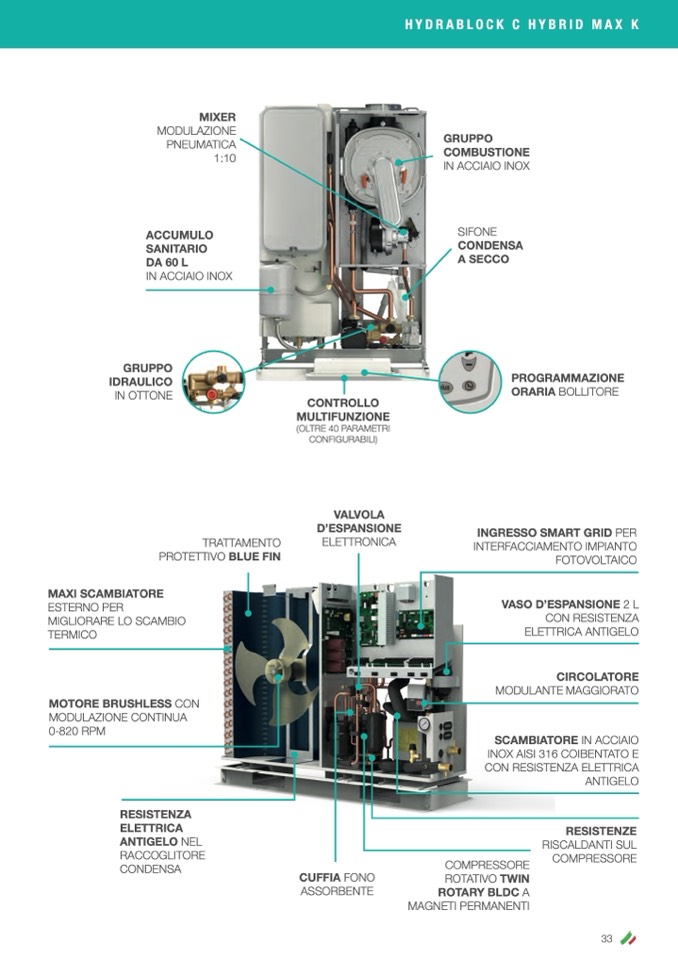 HYDRABLOCK C HYBRID MAX K

MIXER
MODULAZIONE
PNEUMATICA
1:10

GRUPPO
COMBUSTIONE
IN ACCIAIO INOX

ACCUMULO
SANITARIO
DA 60 L
IN ACCIAIO INOX

SIFONE
CONDENSA
A SECCO

GRUPPO
IDRAULICO
IN OTTONE

CONTROLLO
MULTIFUNZIONE
(OLTRE 40 PARAMETRI
CONFIGURABILI)

PROGRAMMAZIONE
ORARIA BOLLITORE

TRATTAMENTO
PROTETTIVO BLUE FIN

VALVOLA
D'ESPANSIONE
ELETTRONICA

INGRESSO SMART GRID PER
INTERFACCIAMENTO IMPIANTO
FOTOVOLTAICO

MAXI SCAMBIATORE
ESTERNO PER
MIGLIORARE LO SCAMBIO
TERMICO

VASO D'ESPANSIONE 2 L
CON RESISTENZA
ELETTRICA ANTIGELO

CIRCOLATORE
MODULANTE MAGGIORATO

MOTORE BRUSHLESS CON
MODULAZIONE CONTINUA
0-820 RPM

SCAMBIATORE IN ACCIAIO
INOX AISI 316 COIBENTATO E
CON RESISTENZA ELETTRICA
ANTIGELO

RESISTENZA
ELETTRICA
ANTIGELO NEL
RACCOGLITORE
CONDENSA

RESISTENZE
RISCALDANTI SUL
COMPRESSORE

CUFFIA FONO
ASSORBENTE

COMPRESSORE
ROTATIVO TWIN
ROTARY BLDC A
MAGNETI PERMANENTI

33